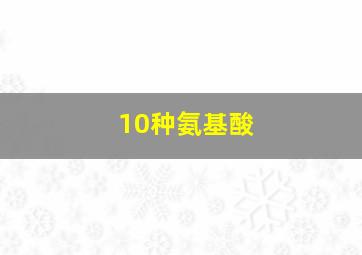 10种氨基酸